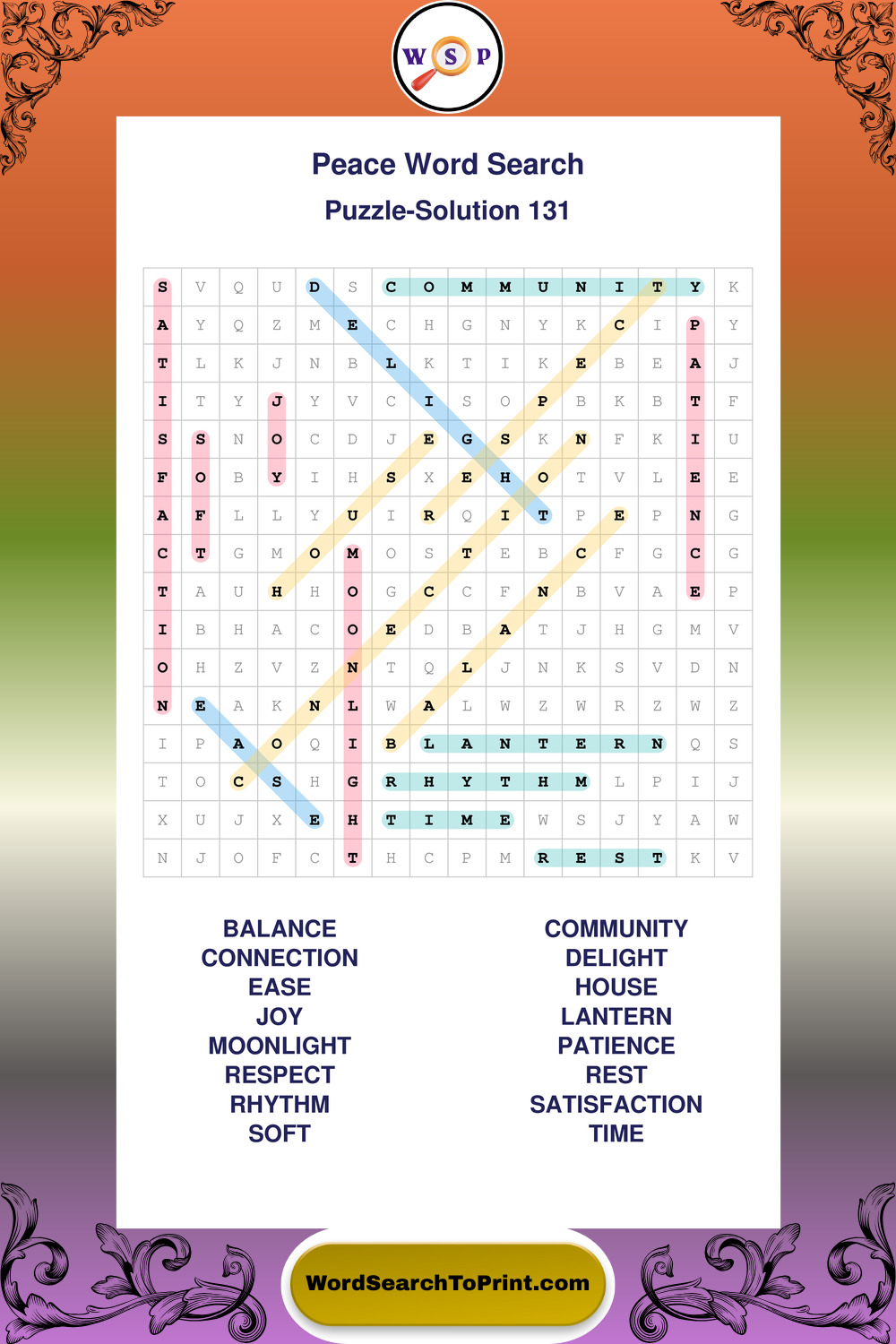 W S P

Peace Word Search
Puzzle-Solution 131

| S | V | Q | U | D | S | C | O | M | M | U | N | I | T | Y | K |
|---|---|---|---|---|---|---|---|---|---|---|---|---|---|---|---|
| A | Y | Q | Z | M | E | C | H | G | N | Y | K | C | I | P | Y |
| T | L | K | J | N | B | L | K | T | I | K | E | B | E | A | J |
| I | T | Y | J | Y | V | C | I | S | O | P | B | K | B | T | F |
| S | S | N | O | C | D | J | E | G | S | K | N | F | K | I | U |
| F | O | B | Y | I | H | S | X | E | H | O | T | V | L | E | E |
| A | F | L | L | Y | U | I | R | Q | I | T | P | E | P | N | G |
| C | T | G | M | O | M | O | S | T | E | B | C | F | G | C | G |
| T | A | U | H | H | O | G | C | C | F | N | B | V | A | E | P |
| I | B | H | A | C | O | E | D | B | A | T | J | H | G | M | V |
| O | H | Z | V | Z | N | T | Q | L | J | N | K | S | V | D | N |
| N | E | A | K | N | L | W | A | L | W | Z | W | R | Z | W | Z |
| I | P | A | O | Q | I | B | L | A | N | T | E | R | N | Q | S |
| T | O | C | S | H | G | R | H | Y | T | H | M | L | P | I | J |
| X | U | J | X | E | H | T | I | M | E | W | S | J | Y | A | W |
| N | J | O | F | C | T | H | C | P | M | R | E | S | T | K | V |

BALANCE
CONNECTION
EASE
JOY
MOONLIGHT
RESPECT
RHYTHM
SOFT

COMMUNITY
DELIGHT
HOUSE
LANTERN
PATIENCE
REST
SATISFACTION
TIME

WordSearchToPrint.com